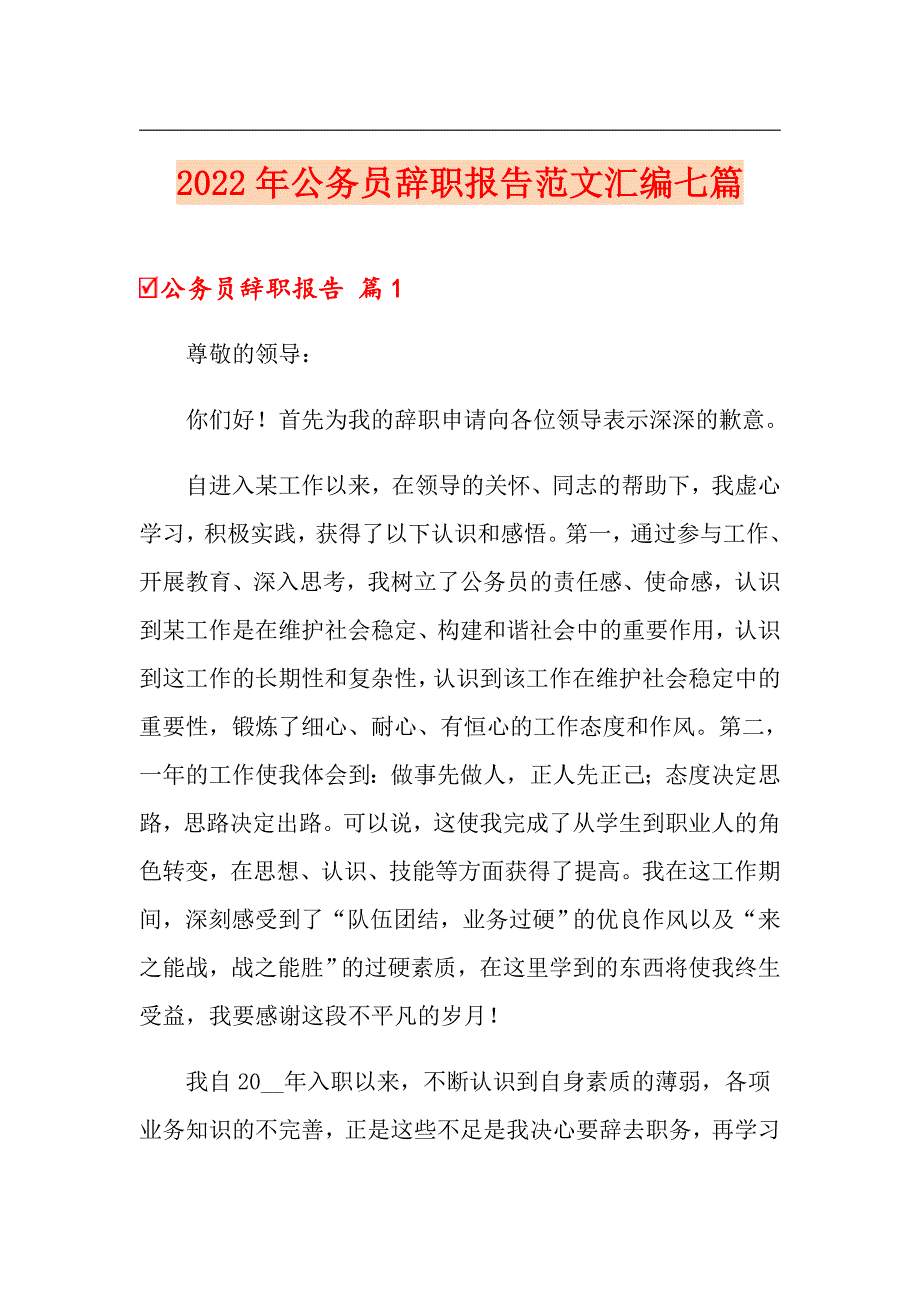 2022年公务员辞职报告范文汇编七篇

☑公务员辞职报告 篇1

尊敬的领导：

你们好！首先为我的辞职申请向各位领导表示深深的歉意。

自进入某工作以来，在领导的关怀、同志的帮助下，我虚心学习，积极实践，获得了以下认识和感悟。第一，通过参与工作、开展教育、深入思考，我树立了公务员的责任感、使命感，认识到某工作是在维护社会稳定、构建和谐社会中的重要作用，认识到这工作的长期性和复杂性，认识到该工作在维护社会稳定中的重要性，锻炼了细心、耐心、有恒心的工作态度和作风。第二，一年的工作使我体会到：做事先做人，正人先正己；态度决定思路，思路决定出路。可以说，这使我完成了从学生到职业人的角色转变，在思想、认识、技能等方面获得了提高。我在这工作期间，深刻感受到了“队伍团结，业务过硬”的优良作风以及“来之能战，战之能胜”的过硬素质，在这里学到的东西将使我终生受益，我要感谢这段不平凡的岁月！

我自20__年入职以来，不断认识到自身素质的薄弱，各项业务知识的不完善，正是这些不足是我决心要辞去职务，再学习